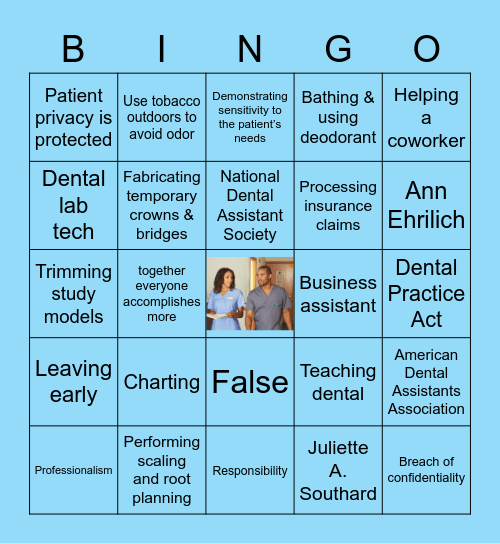 | B | I | N | G | O |
|---|---|---|---|---|
| Patient privacy is protected | Use tobacco outdoors to avoid odor | Demonstrating sensitivity to the patient's needs | Bathing & using deodorant | Helping a coworker |
| Dental lab tech | Fabricating temporary crowns & bridges | National Dental Assistant Society | Processing insurance claims | Ann Ehrilich |
| Trimming study models | together everyone accomplishes more | | Business assistant | Dental Practice Act |
| Leaving early | Charting | False | Teaching dental | American Dental Assistants Association |
| Professionalism | Performing scaling and root planning | Responsibility | Juliette A. Southard | Breach of confidentiality |